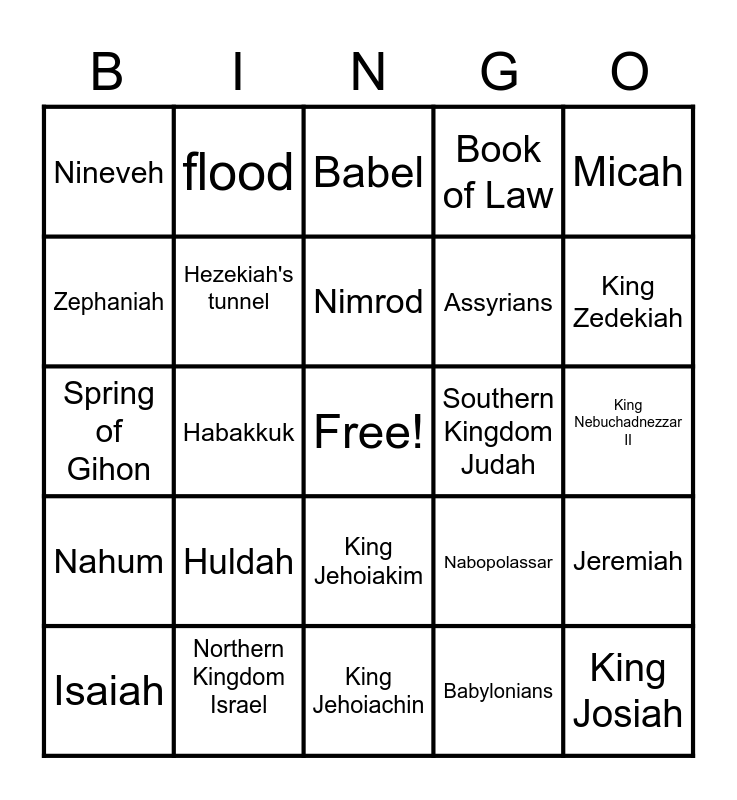 | B | I | N | G | O |
|---|---|---|---|---|
| Nineveh | flood | Babel | Book of Law | Micah |
| Zephaniah | Hezekiah's tunnel | Nimrod | Assyrians | King Zedekiah |
| Spring of Gihon | Habakkuk | Free! | Southern Kingdom Judah | King Nebuchadnezzar II |
| Nahum | Huldah | King Jehoiakim | Nabopolassar | Jeremiah |
| Isaiah | Northern Kingdom Israel | King Jehoiachin | Babylonians | King Josiah |